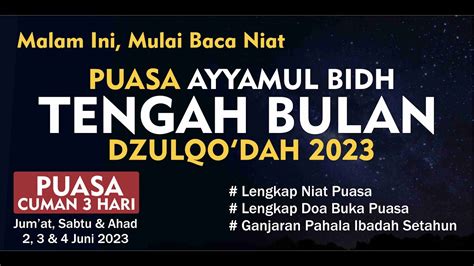 Malam Ini, Mulai Baca Niat

PUASA AYYAMUL BIDH
TENGAH BULAN
DZULQO'DAH 2023

PUASA
CUMAN 3 HARI

Jum'at, Sabtu & Ahad
2, 3 & 4 Juni 2023

# Lengkap Niat Puasa
# Lengkap Doa Buka Puasa
# Ganjaran Pahala Ibadah Setahun